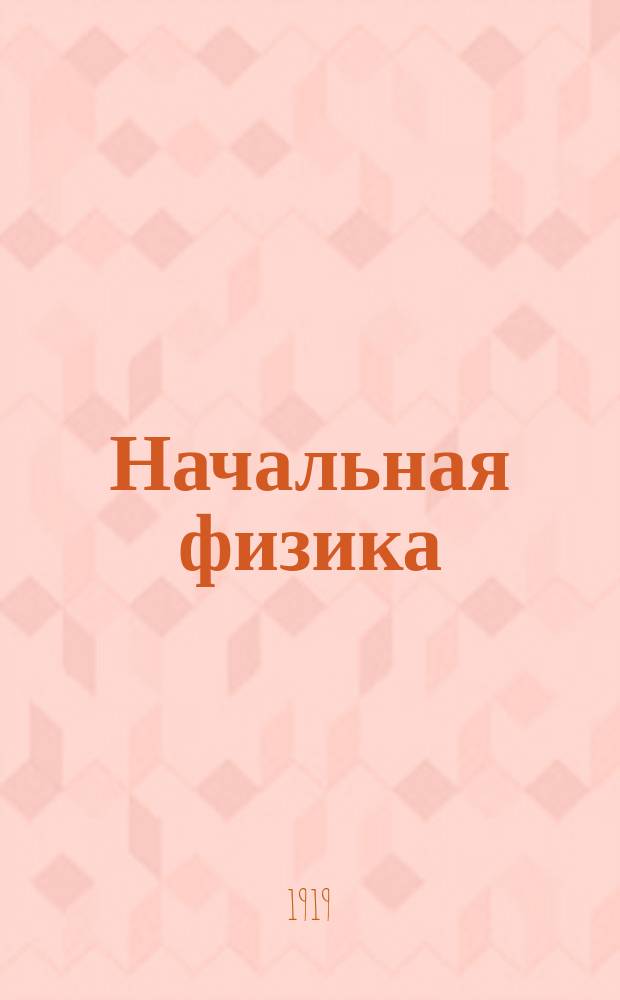 Начальная физика

1919